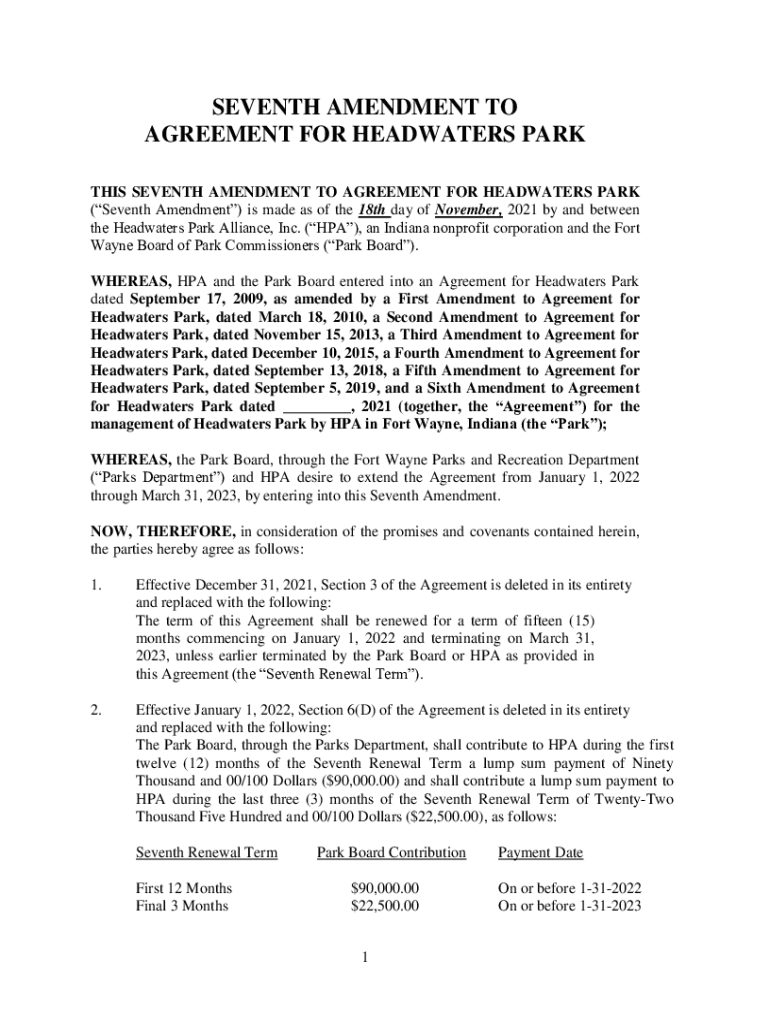 SEVENTH AMENDMENT TO
AGREEMENT FOR HEADWATERS PARK

THIS SEVENTH AMENDMENT TO AGREEMENT FOR HEADWATERS PARK ("Seventh Amendment") is made as of the 18th day of November, 2021 by and between the Headwaters Park Alliance, Inc. ("HPA"), an Indiana nonprofit corporation and the Fort Wayne Board of Park Commissioners ("Park Board").

WHEREAS, HPA and the Park Board entered into an Agreement for Headwaters Park dated September 17, 2009, as amended by a First Amendment to Agreement for Headwaters Park, dated March 18, 2010, a Second Amendment to Agreement for Headwaters Park, dated November 15, 2013, a Third Amendment to Agreement for Headwaters Park, dated December 10, 2015, a Fourth Amendment to Agreement for Headwaters Park, dated September 13, 2018, a Fifth Amendment to Agreement for Headwaters Park, dated September 5, 2019, and a Sixth Amendment to Agreement for Headwaters Park dated _________, 2021 (together, the "Agreement") for the management of Headwaters Park by HPA in Fort Wayne, Indiana (the "Park");

WHEREAS, the Park Board, through the Fort Wayne Parks and Recreation Department ("Parks Department") and HPA desire to extend the Agreement from January 1, 2022 through March 31, 2023, by entering into this Seventh Amendment.

NOW, THEREFORE, in consideration of the promises and covenants contained herein, the parties hereby agree as follows:

1. Effective December 31, 2021, Section 3 of the Agreement is deleted in its entirety and replaced with the following:
The term of this Agreement shall be renewed for a term of fifteen (15) months commencing on January 1, 2022 and terminating on March 31, 2023, unless earlier terminated by the Park Board or HPA as provided in this Agreement (the "Seventh Renewal Term").

2. Effective January 1, 2022, Section 6(D) of the Agreement is deleted in its entirety and replaced with the following:
The Park Board, through the Parks Department, shall contribute to HPA during the first twelve (12) months of the Seventh Renewal Term a lump sum payment of Ninety Thousand and 00/100 Dollars ($90,000.00) and shall contribute a lump sum payment to HPA during the last three (3) months of the Seventh Renewal Term of Twenty-Two Thousand Five Hundred and 00/100 Dollars ($22,500.00), as follows:

| Seventh Renewal Term | Park Board Contribution | Payment Date |
|---|---|---|
| First 12 Months | $90,000.00 | On or before 1-31-2022 |
| Final 3 Months | $22,500.00 | On or before 1-31-2023 |

1